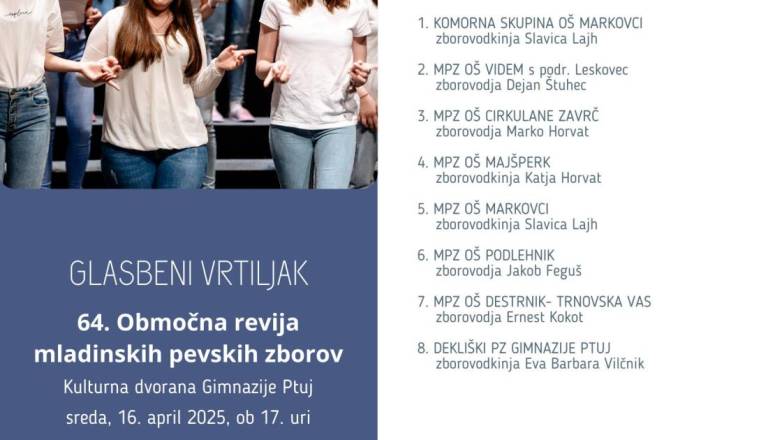 GLASBENI VRTILJAK

64. Območna revija mladinskih pevskih zborov

Kulturna dvorana Gimnazije Ptuj

sreda, 16. april 2025, ob 17. uri

1. KOMORNA SKUPINA OŠ MARKOVCI
zborovodkinja Slavica Lajh

2. MPZ OŠ VIDEM s podr. Leskovec
zborovodja Dejan Štuhec

3. MPZ OŠ CIRKULANE ZAVRČ
zborovodja Marko Horvat

4. MPZ OŠ MAJŠPERK
zborovodkinja Katja Horvat

5. MPZ OŠ MARKOVCI
zborovodkinja Slavica Lajh

6. MPZ OŠ PODLEHNIK
zborovodja Jakob Feguš

7. MPZ OŠ DESTRNIK- TRNOVSKA VAS
zborovodja Ernest Kokot

8. DEKLIŠKI PZ GIMNAZIJE PTUJ
zborovodkinja Eva Barbara Vilčnik